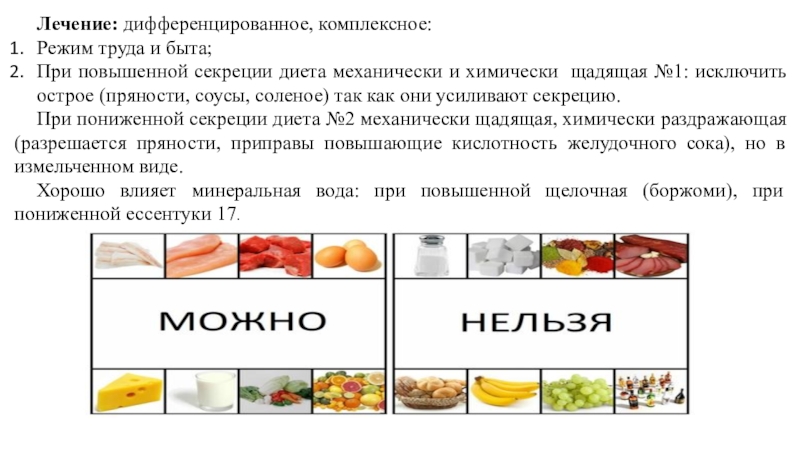 Лечение: дифференцированное, комплексное:

1. Режим труда и быта;

2. При повышенной секреции диета механически и химически щадящая №1: исключить острое (пряности, соусы, соленое) так как они усиливают секрецию.

При пониженной секреции диета №2 механически щадящая, химически раздражающая (разрешается пряности, приправы повышающие кислотность желудочного сока), но в измельченном виде.

Хорошо влияет минеральная вода: при повышенной щелочная (боржоми), при пониженной ессентуки 17.

МОЖНО

НЕЛЬЗЯ